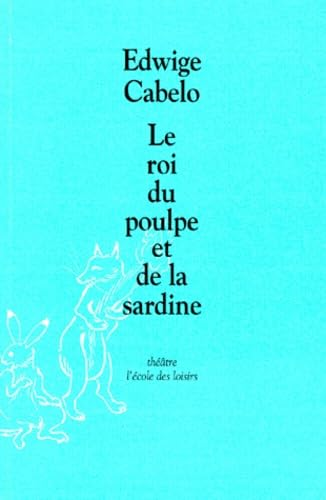 Edwige
Cabelo

Le
roi
du
poulpe
et
de la
sardine

théâtre
l'école des loisirs